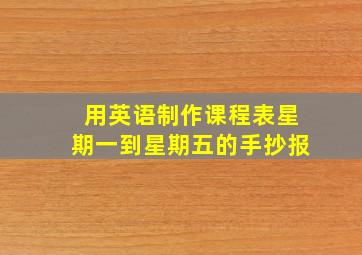 用英语制作课程表星期一到星期五的手抄报